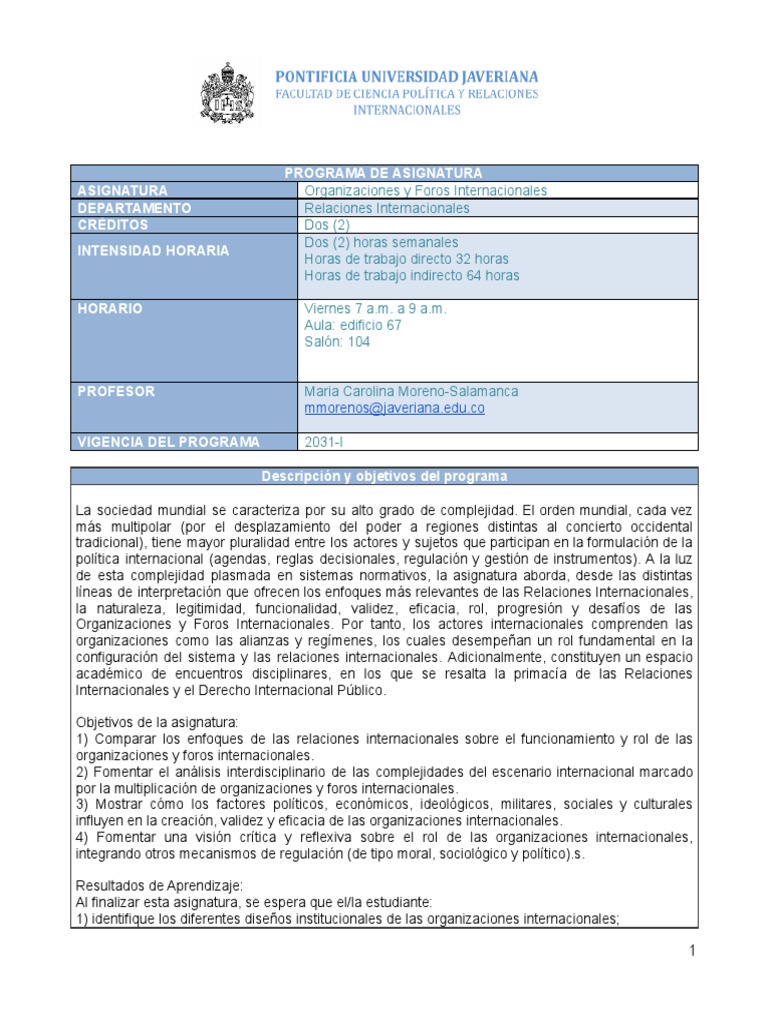 PONTIFICIA UNIVERSIDAD JAVERIANA
FACULTAD DE CIENCIA POLÍTICA Y RELACIONES INTERNACIONALES

| PROGRAMA DE ASIGNATURA | |
|---|---|
| ASIGNATURA | Organizaciones y Foros Internacionales |
| DEPARTAMENTO | Relaciones Internacionales |
| CRÉDITOS | Dos (2) |
| INTENSIDAD HORARIA | Dos (2) horas semanales Horas de trabajo directo 32 horas Horas de trabajo indirecto 64 horas |
| HORARIO | Viernes 7 a.m. a 9 a.m. Aula: edificio 67 Salón: 104 |
| PROFESOR | Maria Carolina Moreno-Salamanca mmorenos@javeriana.edu.co |
| VIGENCIA DEL PROGRAMA | 2031-I |

Descripción y objetivos del programa

La sociedad mundial se caracteriza por su alto grado de complejidad. El orden mundial, cada vez más multipolar (por el desplazamiento del poder a regiones distintas al concierto occidental tradicional), tiene mayor pluralidad entre los actores y sujetos que participan en la formulación de la política internacional (agendas, reglas decisionales, regulación y gestión de instrumentos). A la luz de esta complejidad plasmada en sistemas normativos, la asignatura aborda, desde las distintas líneas de interpretación que ofrecen los enfoques más relevantes de las Relaciones Internacionales, la naturaleza, legitimidad, funcionalidad, validez, eficacia, rol, progresión y desafíos de las Organizaciones y Foros Internacionales. Por tanto, los actores internacionales comprenden las organizaciones como las alianzas y regímenes, los cuales desempeñan un rol fundamental en la configuración del sistema y las relaciones internacionales. Adicionalmente, constituyen un espacio académico de encuentros disciplinares, en los que se resalta la primacía de las Relaciones Internacionales y el Derecho Internacional Público.

Objetivos de la asignatura:
1) Comparar los enfoques de las relaciones internacionales sobre el funcionamiento y rol de las organizaciones y foros internacionales.
2) Fomentar el análisis interdisciplinario de las complejidades del escenario internacional marcado por la multiplicación de organizaciones y foros internacionales.
3) Mostrar cómo los factores políticos, económicos, ideológicos, militares, sociales y culturales influyen en la creación, validez y eficacia de las organizaciones internacionales.
4) Fomentar una visión crítica y reflexiva sobre el rol de las organizaciones internacionales, integrando otros mecanismos de regulación (de tipo moral, sociológico y político).s.

Resultados de Aprendizaje:
Al finalizar esta asignatura, se espera que el/la estudiante:
1) identifique los diferentes diseños institucionales de las organizaciones internacionales;

1